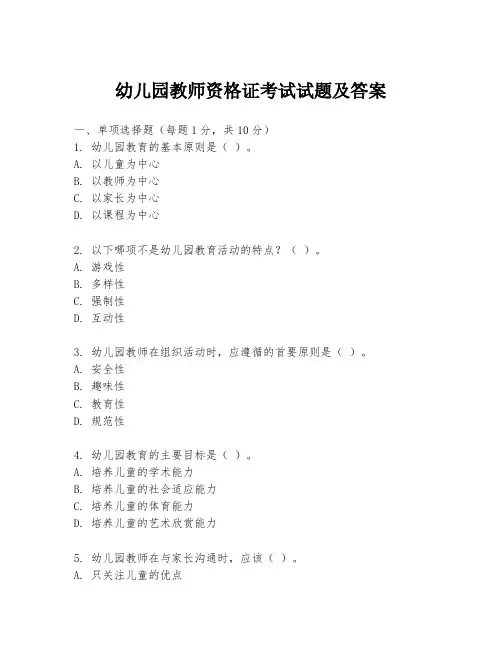 幼儿园教师资格证考试试题及答案

一、单项选择题（每题1分，共10分）
1. 幼儿园教育的基本原则是（ ）。
A. 以儿童为中心
B. 以教师为中心
C. 以家长为中心
D. 以课程为中心

2. 以下哪项不是幼儿园教育活动的特点？（ ）。
A. 游戏性
B. 多样性
C. 强制性
D. 互动性

3. 幼儿园教师在组织活动时，应遵循的首要原则是（ ）。
A. 安全性
B. 趣味性
C. 教育性
D. 规范性

4. 幼儿园教育的主要目标是（ ）。
A. 培养儿童的学术能力
B. 培养儿童的社会适应能力
C. 培养儿童的体育能力
D. 培养儿童的艺术欣赏能力

5. 幼儿园教师在与家长沟通时，应该（ ）。
A. 只关注儿童的优点